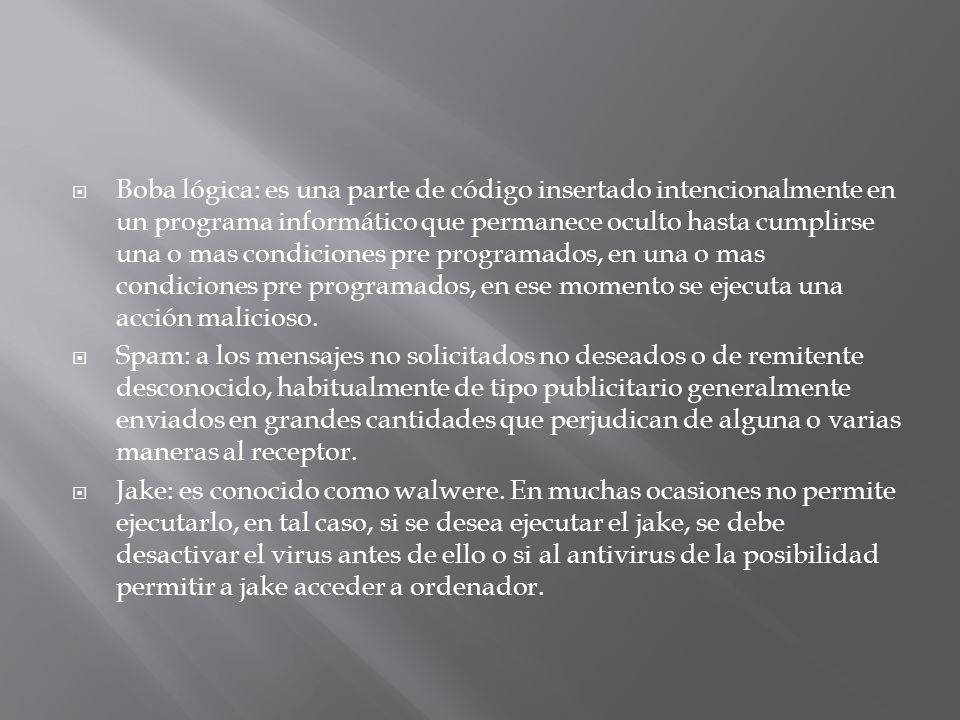 Boba lógica: es una parte de código insertado intencionalmente en un programa informático que permanece oculto hasta cumplirse una o mas condiciones pre programados, en una o mas condiciones pre programados, en ese momento se ejecuta una acción malicioso.

Spam: a los mensajes no solicitados no deseados o de remitente desconocido, habitualmente de tipo publicitario generalmente enviados en grandes cantidades que perjudican de alguna o varias maneras al receptor.

Jake: es conocido como walwere. En muchas ocasiones no permite ejecutarlo, en tal caso, si se desea ejecutar el jake, se debe desactivar el virus antes de ello o si al antivirus de la posibilidad permitir a jake acceder a ordenador.